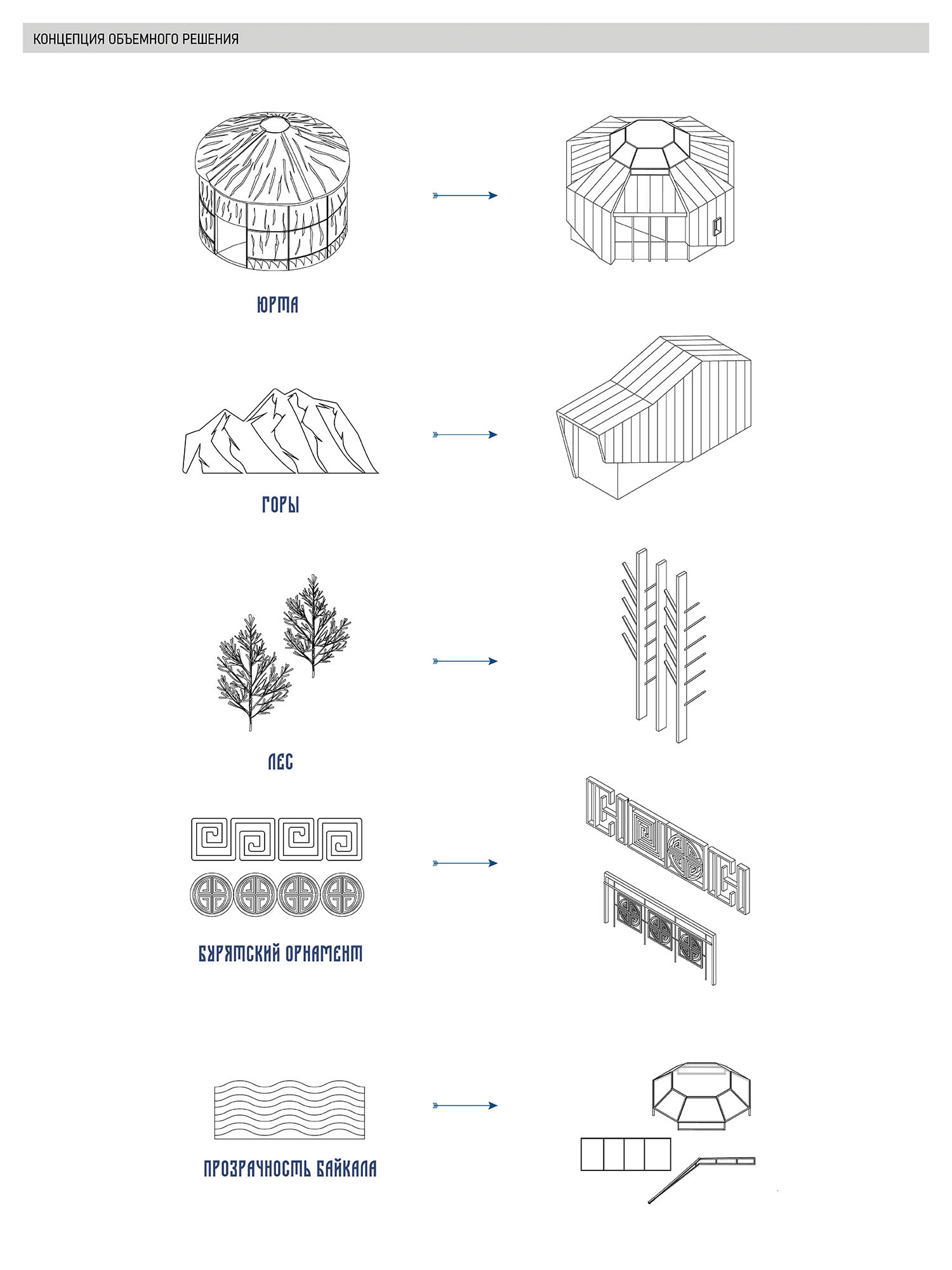 КОНЦЕПЦИЯ ОБЪЕМНОГО РЕШЕНИЯ

ЮРТА

ГОРЫ

ЛЕС

БУРЯТСКИЙ ОРНАМЕНТ

ПРОЗРАЧНОСТЬ БАЙКАЛА